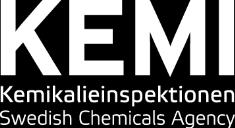 KEMI
Kemikalieinspektionen
Swedish Chemicals Agency